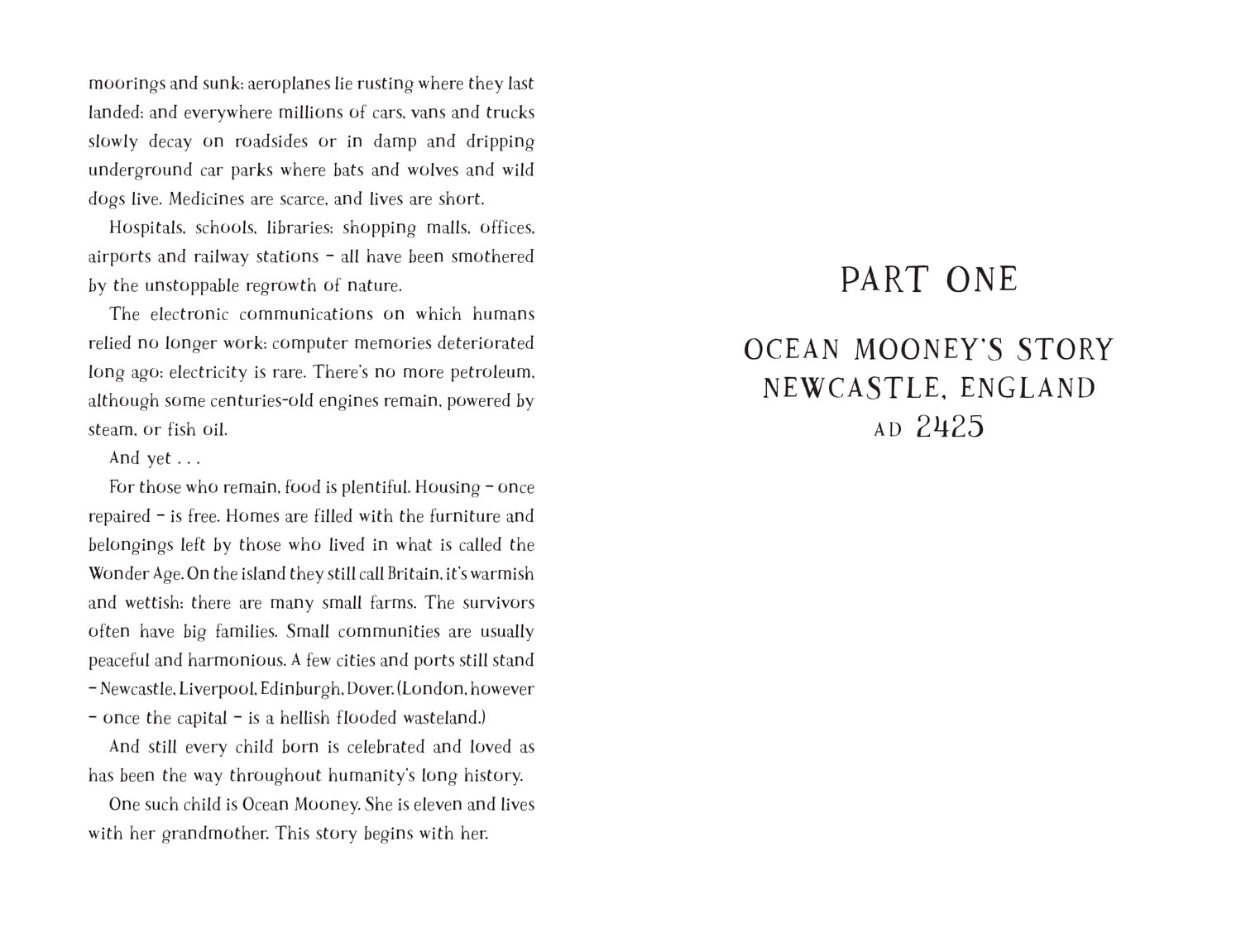 moorings and sunk; aeroplanes lie rusting where they last landed; and everywhere millions of cars, vans and trucks slowly decay on roadsides or in damp and dripping underground car parks where bats and wolves and wild dogs live. Medicines are scarce, and lives are short.

Hospitals, schools, libraries; shopping malls, offices, airports and railway stations – all have been smothered by the unstoppable regrowth of nature.

The electronic communications on which humans relied no longer work; computer memories deteriorated long ago; electricity is rare. There's no more petroleum, although some centuries-old engines remain, powered by steam, or fish oil.

And yet . . .

For those who remain, food is plentiful. Housing – once repaired – is free. Homes are filled with the furniture and belongings left by those who lived in what is called the Wonder Age. On the island they still call Britain, it's warmish and wettish; there are many small farms. The survivors often have big families. Small communities are usually peaceful and harmonious. A few cities and ports still stand – Newcastle, Liverpool, Edinburgh, Dover. (London, however – once the capital – is a hellish flooded wasteland.)

And still every child born is celebrated and loved as has been the way throughout humanity's long history.

One such child is Ocean Mooney. She is eleven and lives with her grandmother. This story begins with her.

PART ONE

OCEAN MOONEY'S STORY
NEWCASTLE, ENGLAND
AD 2425